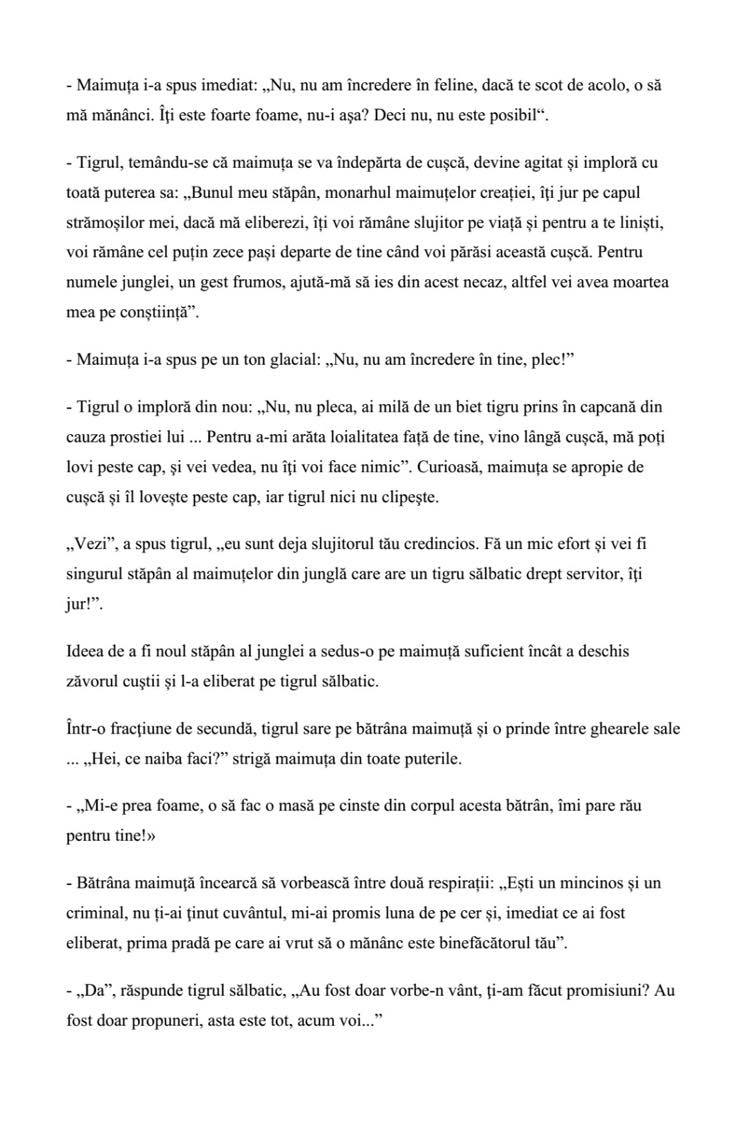 - Maimuța i-a spus imediat: „Nu, nu am încredere în feline, dacă te scot de acolo, o să mă mănânci. Îți este foarte foame, nu-i așa? Deci nu, nu este posibil“.

- Tigrul, temându-se că maimuța se va îndepărta de cușcă, devine agitat și imploră cu toată puterea sa: „Bunul meu stăpân, monarhul maimuțelor creației, îți jur pe capul strămoșilor mei, dacă mă eliberezi, îți voi rămâne slujitor pe viață și pentru a te liniști, voi rămâne cel puțin zece pași departe de tine când voi părăsi această cușcă. Pentru numele junglei, un gest frumos, ajută-mă să ies din acest necaz, altfel vei avea moartea mea pe conștiință”.

- Maimuța i-a spus pe un ton glacial: „Nu, nu am încredere în tine, plec!”

- Tigrul o imploră din nou: „Nu, nu pleca, ai milă de un biet tigru prins în capcană din cauza prostiei lui ... Pentru a-mi arăta loialitatea față de tine, vino lângă cușcă, mă poți lovi peste cap, și vei vedea, nu îți voi face nimic”. Curioasă, maimuța se apropie de cușcă și îl lovește peste cap, iar tigrul nici nu clipește.

„Vezi”, a spus tigrul, „eu sunt deja slujitorul tău credincios. Fă un mic efort și vei fi singurul stăpân al maimuțelor din junglă care are un tigru sălbatic drept servitor, îți jur!”.

Ideea de a fi noul stăpân al junglei a sedus-o pe maimuță suficient încât a deschis zăvorul cuștii și l-a eliberat pe tigrul sălbatic.

Într-o fracțiune de secundă, tigrul sare pe bătrâna maimuță și o prinde între ghearele sale ... „Hei, ce naiba faci?” strigă maimuța din toate puterile.

- „Mi-e prea foame, o să fac o masă pe cinste din corpul acesta bătrân, îmi pare rău pentru tine!»

- Bătrâna maimuță încearcă să vorbească între două respirații: „Ești un mincinos și un criminal, nu ți-ai ținut cuvântul, mi-ai promis luna de pe cer și, imediat ce ai fost eliberat, prima pradă pe care ai vrut să o mănânc este binefăcătorul tău”.

- „Da”, răspunde tigrul sălbatic, „Au fost doar vorbe-n vânt, ți-am făcut promisiuni? Au fost doar propuneri, asta este tot, acum voi...”